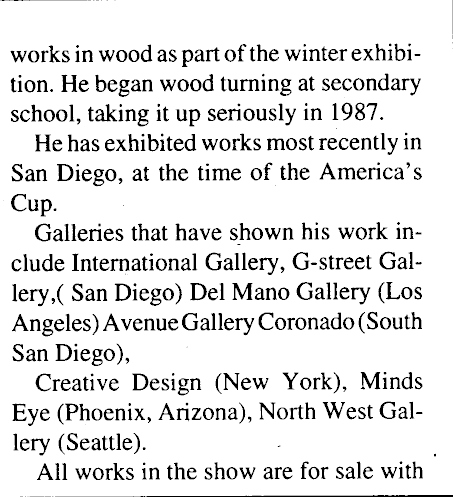 works in wood as part of the winter exhibition. He began wood turning at secondary school, taking it up seriously in 1987.

He has exhibited works most recently in San Diego, at the time of the America's Cup.

Galleries that have shown his work include International Gallery, G-street Gallery,( San Diego) Del Mano Gallery (Los Angeles) Avenue Gallery Coronado (South San Diego),

Creative Design (New York), Minds Eye (Phoenix, Arizona), North West Gallery (Seattle).

All works in the show are for sale with